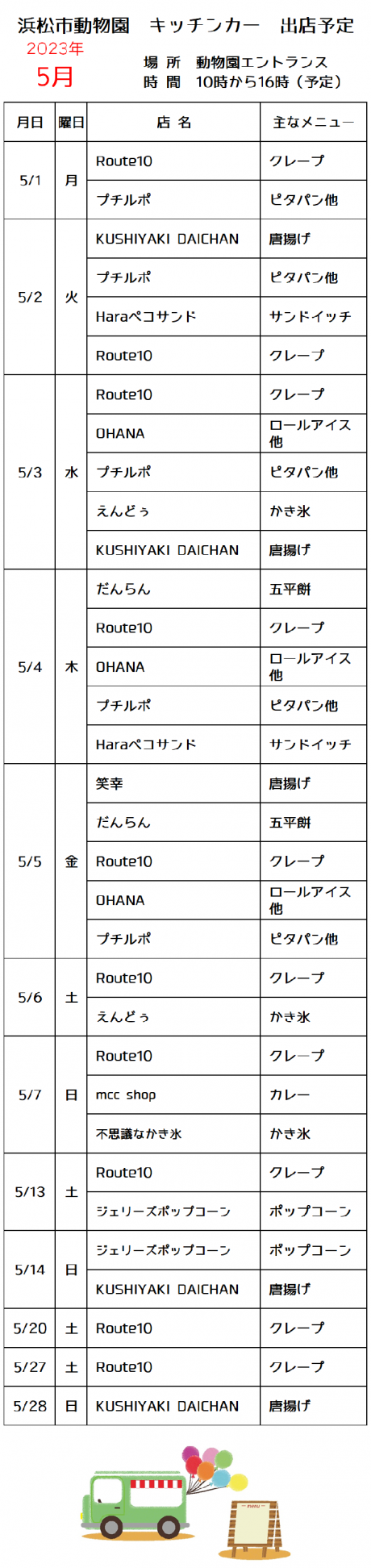 浜松市動物園　キッチンカー　出店予定

2023年
5月

場 所　動物園エントランス
時 間　10時から16時（予定）

| 月日 | 曜日 | 店 名 | 主なメニュー |
|---|---|---|---|
| 5/1 | 月 | Route10 | クレープ |
| | | プチルポ | ピタパン他 |
| 5/2 | 火 | KUSHIYAKI DAICHAN | 唐揚げ |
| | | プチルポ | ピタパン他 |
| | | Haraペコサンド | サンドイッチ |
| | | Route10 | クレープ |
| 5/3 | 水 | Route10 | クレープ |
| | | OHANA | ロールアイス他 |
| | | プチルポ | ピタパン他 |
| | | えんどぅ | かき氷 |
| | | KUSHIYAKI DAICHAN | 唐揚げ |
| 5/4 | 木 | だんらん | 五平餅 |
| | | Route10 | クレープ |
| | | OHANA | ロールアイス他 |
| | | プチルポ | ピタパン他 |
| | | Haraペコサンド | サンドイッチ |
| 5/5 | 金 | 笑幸 | 唐揚げ |
| | | だんらん | 五平餅 |
| | | Route10 | クレープ |
| | | OHANA | ロールアイス他 |
| | | プチルポ | ピタパン他 |
| 5/6 | 土 | Route10 | クレープ |
| | | えんどぅ | かき氷 |
| 5/7 | 日 | Route10 | クレープ |
| | | mcc shop | カレー |
| | | 不思議なかき氷 | かき氷 |
| 5/13 | 土 | Route10 | クレープ |
| | | ジェリーズポップコーン | ポップコーン |
| 5/14 | 日 | ジェリーズポップコーン | ポップコーン |
| | | KUSHIYAKI DAICHAN | 唐揚げ |
| 5/20 | 土 | Route10 | クレープ |
| 5/27 | 土 | Route10 | クレープ |
| 5/28 | 日 | KUSHIYAKI DAICHAN | 唐揚げ |

menu